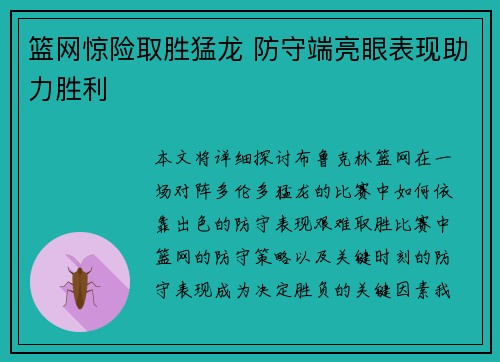 篮网惊险取胜猛龙 防守端亮眼表现助力胜利

本文将详细探讨布鲁克林篮网在一场对阵多伦多猛龙的比赛中如何依靠出色的防守表现艰难取胜比赛中篮网的防守策略以及关键时刻的防守表现成为决定胜负的关键因素我